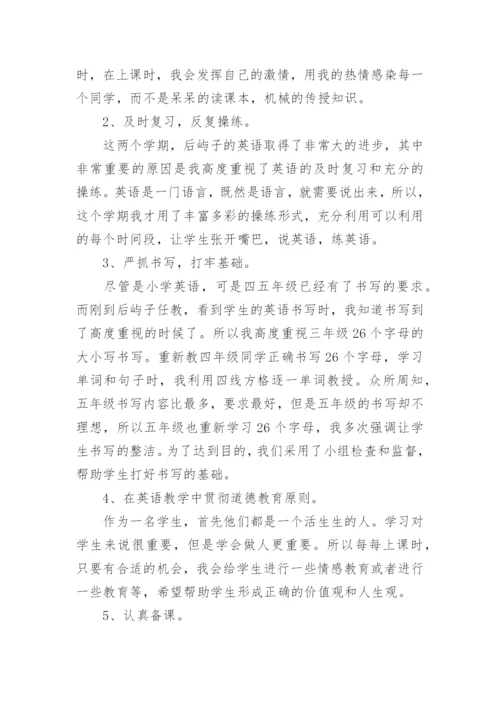 时，在上课时，我会发挥自己的激情，用我的热情感染每一个同学，而不是呆呆的读课本，机械的传授知识。

2、及时复习，反复操练。

这两个学期，后屿子的英语取得了非常大的进步，其中非常重要的原因是我高度重视了英语的及时复习和充分的操练。英语是一门语言，既然是语言，就需要说出来，所以，这个学期我才用了丰富多彩的操练形式，充分利用可以利用的每个时间段，让学生张开嘴巴，说英语，练英语。

3、严抓书写，打牢基础。

尽管是小学英语，可是四五年级已经有了书写的要求。而刚到后屿子任教，看到学生的英语书写时，我知道书写到了高度重视的时候了。所以我高度重视三年级26个字母的大小写书写。重新教四年级同学正确书写26个字母，学习单词和句子时，我利用四线方格逐一单词教授。众所周知，五年级书写内容比最多，要求最好，但是五年级的书写却不理想，所以五年级也重新学习26个字母，我多次强调让学生书写的整洁。为了达到目的，我们采用了小组检查和监督，帮助学生打好书写的基础。

4、在英语教学中贯彻道德教育原则。

作为一名学生，首先他们都是一个活生生的人。学习对学生来说很重要，但是学会做人更重要。所以每每上课时，只要有合适的机会，我会给学生进行一些情感教育或者进行一些教育等，希望帮助学生形成正确的价值观和人生观。

5、认真备课。